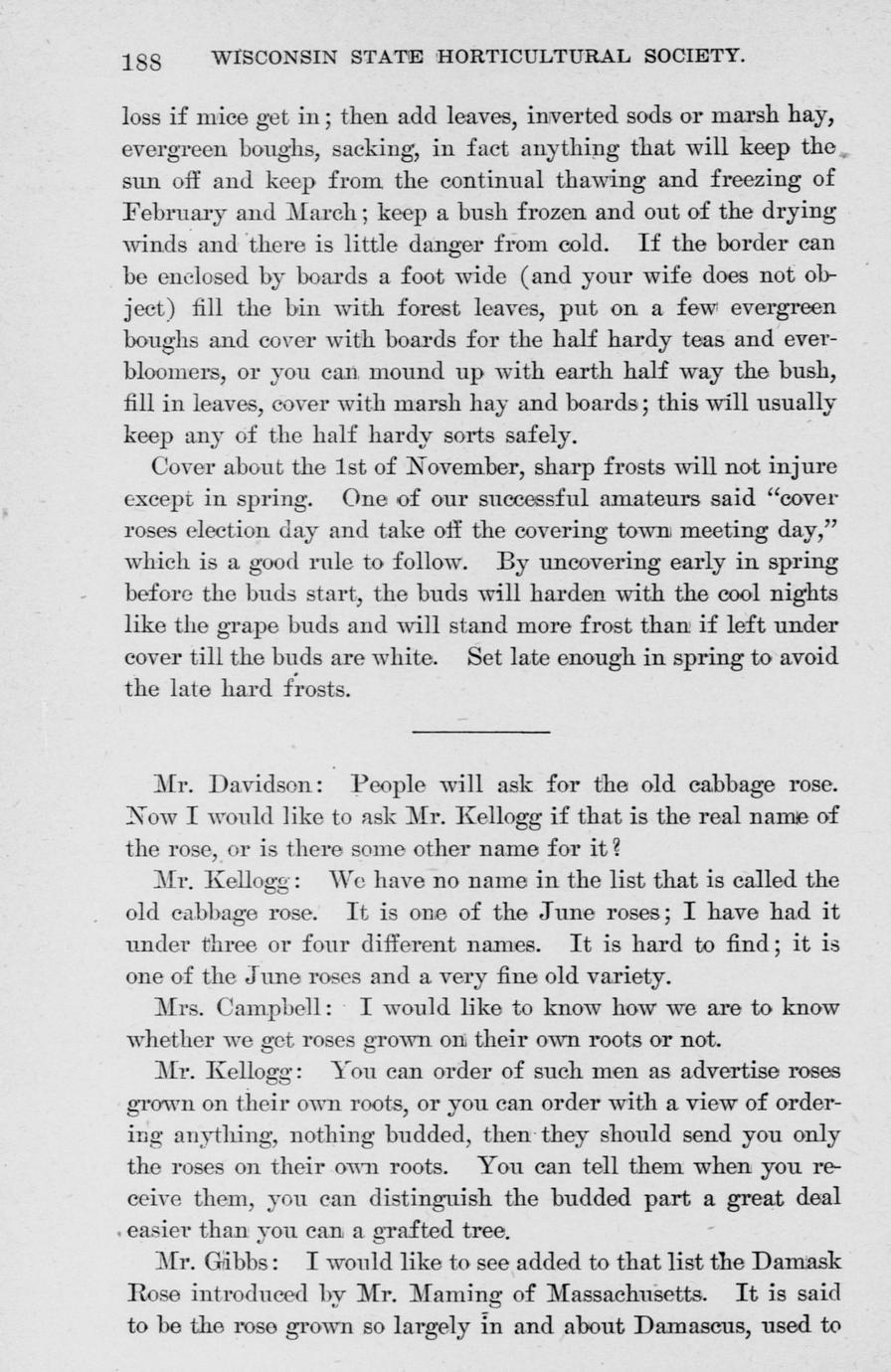 188 WISCONSIN STATE HORTICULTURAL SOCIETY.

loss if mice get in; then add leaves, inverted sods or marsh hay, evergreen boughs, sacking, in fact anything that will keep the sun off and keep from the continual thawing and freezing of February and March; keep a bush frozen and out of the drying winds and there is little danger from cold. If the border can be enclosed by boards a foot wide (and your wife does not object) fill the bin with forest leaves, put on a few evergreen boughs and cover with boards for the half hardy teas and everbloomers, or you can mound up with earth half way the bush, fill in leaves, cover with marsh hay and boards; this will usually keep any of the half hardy sorts safely.

Cover about the 1st of November, sharp frosts will not injure except in spring. One of our successful amateurs said "cover roses election day and take off the covering town meeting day," which is a good rule to follow. By uncovering early in spring before the buds start, the buds will harden with the cool nights like the grape buds and will stand more frost than if left under cover till the buds are white. Set late enough in spring to avoid the late hard frosts.

Mr. Davidson: People will ask for the old cabbage rose. Now I would like to ask Mr. Kellogg if that is the real name of the rose, or is there some other name for it?

Mr. Kellogg: We have no name in the list that is called the old cabbage rose. It is one of the June roses; I have had it under three or four different names. It is hard to find; it is one of the June roses and a very fine old variety.

Mrs. Campbell: I would like to know how we are to know whether we get roses grown on their own roots or not.

Mr. Kellogg: You can order of such men as advertise roses grown on their own roots, or you can order with a view of ordering anything, nothing budded, then they should send you only the roses on their own roots. You can tell them when you receive them, you can distinguish the budded part a great deal easier than you can a grafted tree.

Mr. Gibbs: I would like to see added to that list the Damask Rose introduced by Mr. Maming of Massachusetts. It is said to be the rose grown so largely in and about Damascus, used to